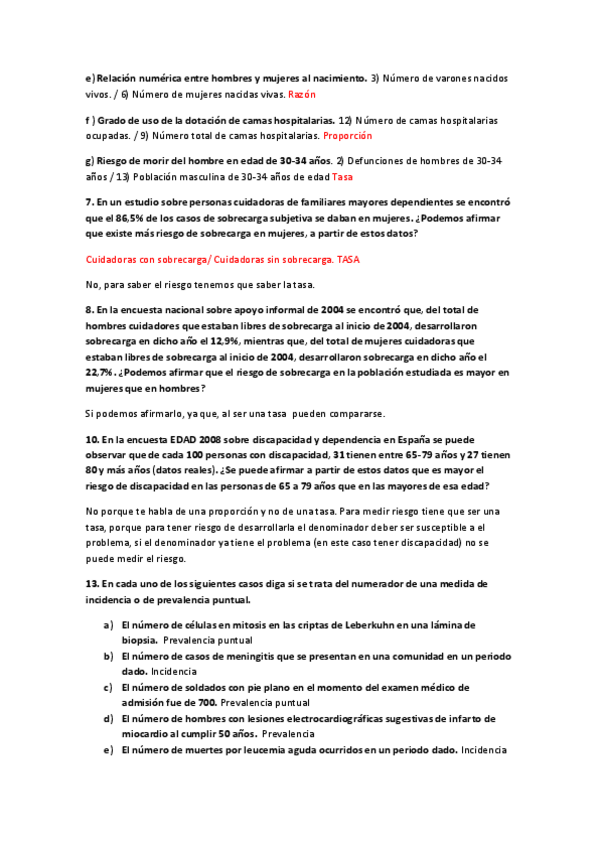 e) Relación numérica entre hombres y mujeres al nacimiento. 3) Número de varones nacidos vivos. / 6) Número de mujeres nacidas vivas. Razón

f ) Grado de uso de la dotación de camas hospitalarias. 12) Número de camas hospitalarias ocupadas. / 9) Número total de camas hospitalarias. Proporción

g) Riesgo de morir del hombre en edad de 30-34 años. 2) Defunciones de hombres de 30-34 años / 13) Población masculina de 30-34 años de edad Tasa

7. En un estudio sobre personas cuidadoras de familiares mayores dependientes se encontró que el 86,5% de los casos de sobrecarga subjetiva se daban en mujeres. ¿Podemos afirmar que existe más riesgo de sobrecarga en mujeres, a partir de estos datos?

Cuidadoras con sobrecarga/ Cuidadoras sin sobrecarga. TASA

No, para saber el riesgo tenemos que saber la tasa.

8. En la encuesta nacional sobre apoyo informal de 2004 se encontró que, del total de hombres cuidadores que estaban libres de sobrecarga al inicio de 2004, desarrollaron sobrecarga en dicho año el 12,9%, mientras que, del total de mujeres cuidadoras que estaban libres de sobrecarga al inicio de 2004, desarrollaron sobrecarga en dicho año el 22,7%. ¿Podemos afirmar que el riesgo de sobrecarga en la población estudiada es mayor en mujeres que en hombres?

Si podemos afirmarlo, ya que, al ser una tasa pueden compararse.

10. En la encuesta EDAD 2008 sobre discapacidad y dependencia en España se puede observar que de cada 100 personas con discapacidad, 31 tienen entre 65-79 años y 27 tienen 80 y más años (datos reales). ¿Se puede afirmar a partir de estos datos que es mayor el riesgo de discapacidad en las personas de 65 a 79 años que en las mayores de esa edad?

No porque te habla de una proporción y no de una tasa. Para medir riesgo tiene que ser una tasa, porque para tener riesgo de desarrollarla el denominador deber ser susceptible a el problema, si el denominador ya tiene el problema (en este caso tener discapacidad) no se puede medir el riesgo.

13. En cada uno de los siguientes casos diga si se trata del numerador de una medida de incidencia o de prevalencia puntual.

a) El número de células en mitosis en las criptas de Leberkuhn en una lámina de biopsia. Prevalencia puntual
b) El número de casos de meningitis que se presentan en una comunidad en un periodo dado. Incidencia
c) El número de soldados con pie plano en el momento del examen médico de admisión fue de 700. Prevalencia puntual
d) El número de hombres con lesiones electrocardiográficas sugestivas de infarto de miocardio al cumplir 50 años. Prevalencia
e) El número de muertes por leucemia aguda ocurridos en un periodo dado. Incidencia